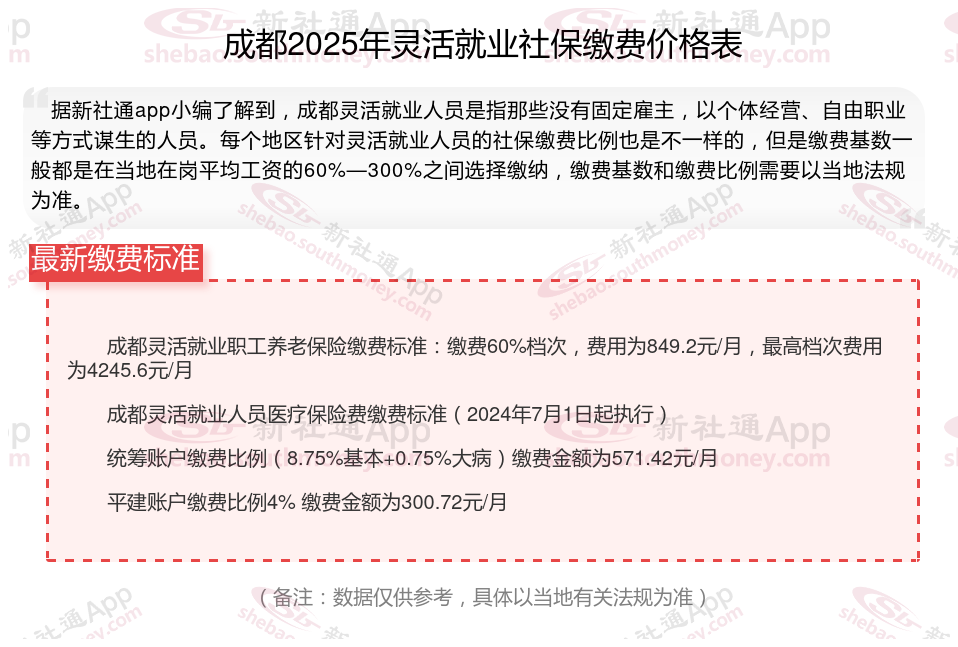 成都2025年灵活就业社保缴费价格表

据新社通app小编了解到，成都灵活就业人员是指那些没有固定雇主，以个体经营、自由职业等方式谋生的人员。每个地区针对灵活就业人员的社保缴费比例也是不一样的，但是缴费基数一般都是在当地在岗平均工资的60%—300%之间选择缴纳，缴费基数和缴费比例需要以当地法规为准。

最新缴费标准

成都灵活就业职工养老保险缴费标准：缴费60%档次，费用为849.2元/月，最高档次费用为4245.6元/月

成都灵活就业人员医疗保险费缴费标准（2024年7月1日起执行）

统筹账户缴费比例（8.75%基本+0.75%大病）缴费金额为571.42元/月

平建账户缴费比例4% 缴费金额为300.72元/月

（备注：数据仅供参考，具体以当地有关法规为准）

新社通App
shebao.southmoney.com